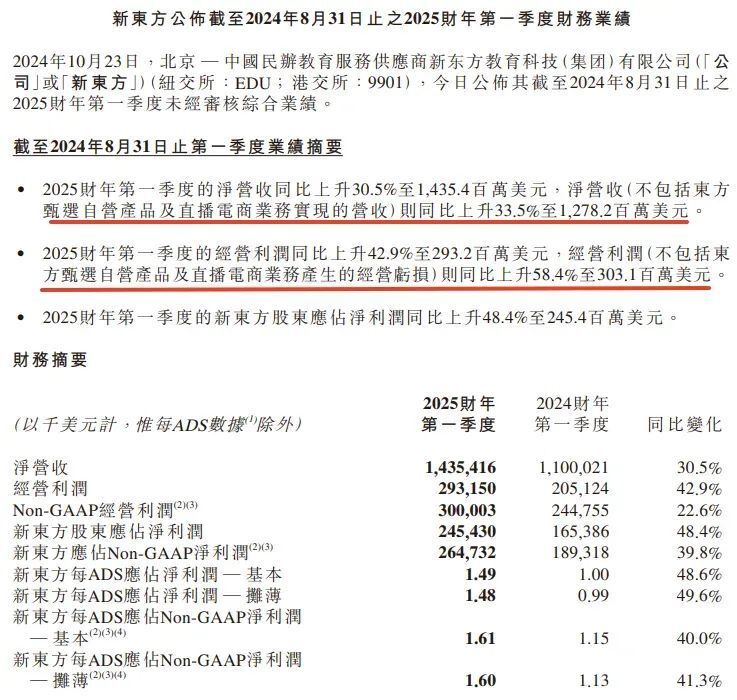 新東方公佈截至2024年8月31日止之2025財年第一季度財務業績

2024年10月23日，北京 — 中國民辦教育服務供應商新东方教育科技（集团）有限公司（「公司」或「新東方」）（紐交所：EDU；港交所：9901），今日公佈其截至2024年8月31日止之2025財年第一季度未經審核綜合業績。

截至2024年8月31日止第一季度業績摘要

• 2025財年第一季度的淨營收同比上升30.5%至1,435.4百萬美元，淨營收（不包括東方甄選自營產品及直播電商業務實現的營收）則同比上升33.5%至1,278.2百萬美元。

• 2025財年第一季度的經營利潤同比上升42.9%至293.2百萬美元，經營利潤（不包括東方甄選自營產品及直播電商業務產生的經營虧損）則同比上升58.4%至303.1百萬美元。

• 2025財年第一季度的新東方股東應佔淨利潤同比上升48.4%至245.4百萬美元。

財務摘要

| (以千美元計，惟每ADS數據$^{(1)}$除外) | 2025財年第一季度 | 2024財年第一季度 | 同比變化 |
|---|---|---|---|
| 淨營收 | 1,435,416 | 1,100,021 | 30.5% |
| 經營利潤 | 293,150 | 205,124 | 42.9% |
| Non-GAAP經營利潤$^{(2)(3)}$ | 300,003 | 244,755 | 22.6% |
| 新東方股東應佔淨利潤 | 245,430 | 165,386 | 48.4% |
| 新東方應佔Non-GAAP淨利潤$^{(2)(3)}$ | 264,732 | 189,318 | 39.8% |
| 新東方每ADS應佔淨利潤 — 基本 | 1.49 | 1.00 | 48.6% |
| 新東方每ADS應佔淨利潤 — 攤薄 | 1.48 | 0.99 | 49.6% |
| 新東方每ADS應佔Non-GAAP淨利潤 — 基本$^{(2)(3)(4)}$ | 1.61 | 1.15 | 40.0% |
| 新東方每ADS應佔Non-GAAP淨利潤 — 攤薄$^{(2)(3)(4)}$ | 1.60 | 1.13 | 41.3% |